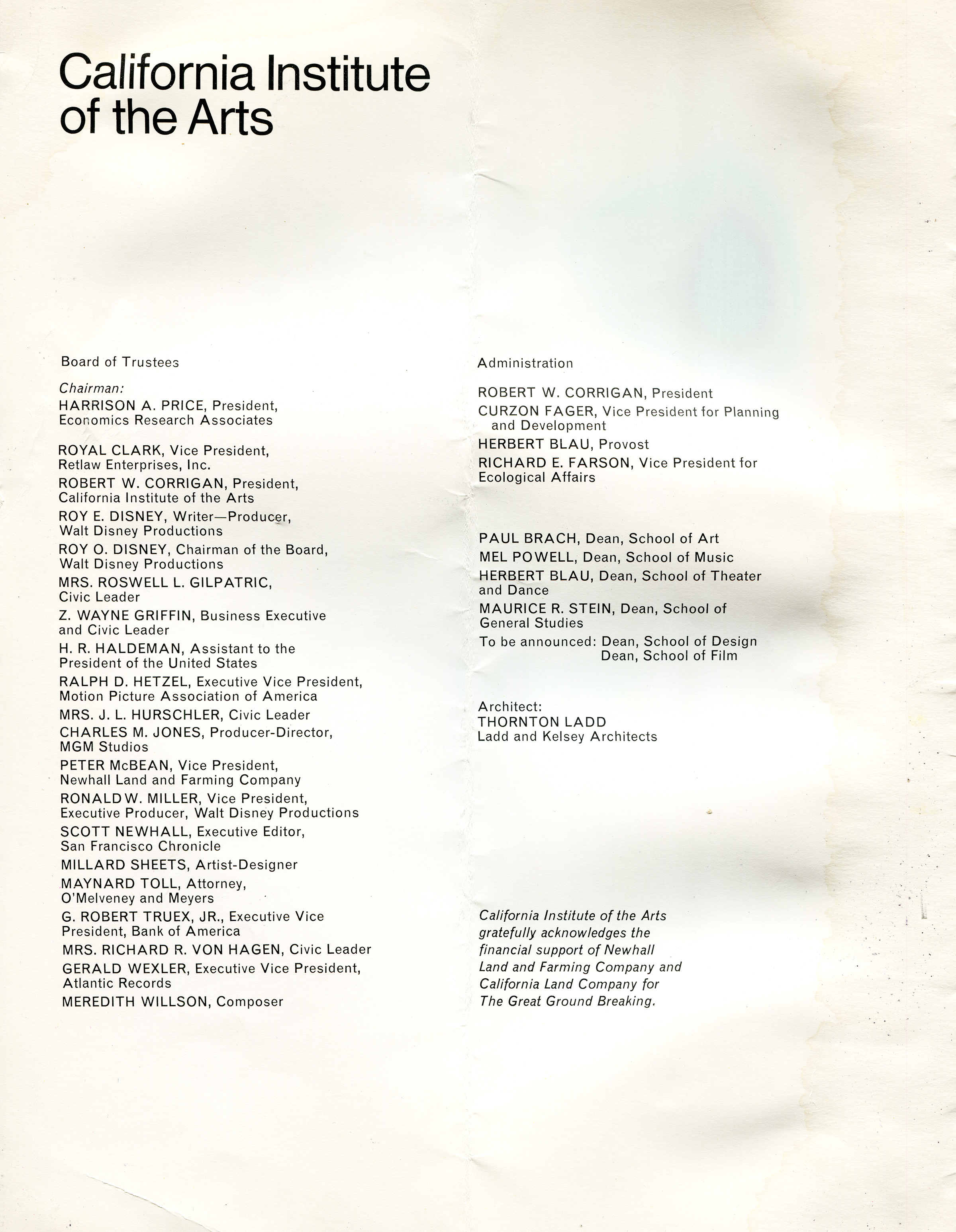 California Institute of the Arts

Board of Trustees

Chairman:
HARRISON A. PRICE, President, Economics Research Associates

ROYAL CLARK, Vice President, Retlaw Enterprises, Inc.

ROBERT W. CORRIGAN, President, California Institute of the Arts

ROY E. DISNEY, Writer—Producer, Walt Disney Productions

ROY O. DISNEY, Chairman of the Board, Walt Disney Productions

MRS. ROSWELL L. GILPATRIC, Civic Leader

Z. WAYNE GRIFFIN, Business Executive and Civic Leader

H. R. HALDEMAN, Assistant to the President of the United States

RALPH D. HETZEL, Executive Vice President, Motion Picture Association of America

MRS. J. L. HURSCHLER, Civic Leader

CHARLES M. JONES, Producer-Director, MGM Studios

PETER McBEAN, Vice President, Newhall Land and Farming Company

RONALD W. MILLER, Vice President, Executive Producer, Walt Disney Productions

SCOTT NEWHALL, Executive Editor, San Francisco Chronicle

MILLARD SHEETS, Artist-Designer

MAYNARD TOLL, Attorney, O'Melveney and Meyers

G. ROBERT TRUEX, JR., Executive Vice President, Bank of America

MRS. RICHARD R. VON HAGEN, Civic Leader

GERALD WEXLER, Executive Vice President, Atlantic Records

MEREDITH WILLSON, Composer

Administration

ROBERT W. CORRIGAN, President

CURZON FAGER, Vice President for Planning and Development

HERBERT BLAU, Provost

RICHARD E. FARSON, Vice President for Ecological Affairs

PAUL BRACH, Dean, School of Art

MEL POWELL, Dean, School of Music

HERBERT BLAU, Dean, School of Theater and Dance

MAURICE R. STEIN, Dean, School of General Studies

To be announced: Dean, School of Design
Dean, School of Film

Architect:
THORNTON LADD
Ladd and Kelsey Architects

California Institute of the Arts gratefully acknowledges the financial support of Newhall Land and Farming Company and California Land Company for The Great Ground Breaking.